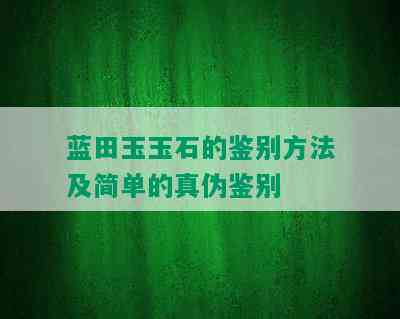 蓝田玉玉石的鉴别方法及简单的真伪鉴别